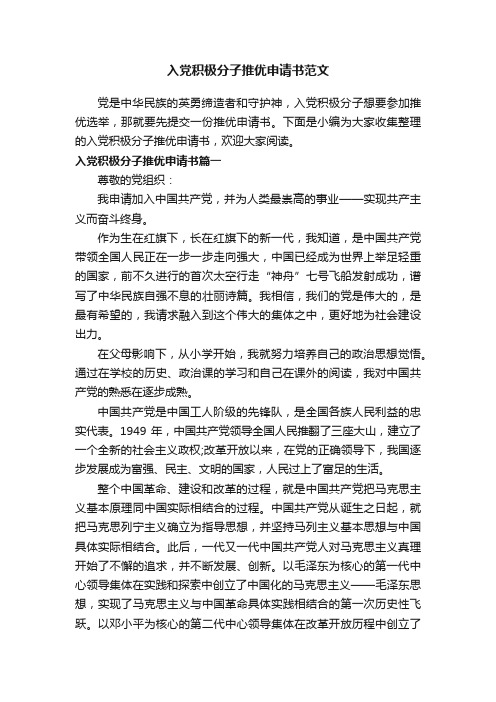 入党积极分子推优申请书范文

党是中华民族的英勇缔造者和守护神，入党积极分子想要参加推优选举，那就要先提交一份推优申请书。下面是小编为大家收集整理的入党积极分子推优申请书，欢迎大家阅读。

入党积极分子推优申请书篇一

尊敬的党组织：

我申请加入中国共产党，并为人类最崇高的事业——实现共产主义而奋斗终身。

作为生在红旗下，长在红旗下的新一代，我知道，是中国共产党带领全国人民正在一步一步走向强大，中国已经成为世界上举足轻重的国家，前不久进行的首次太空行走“神舟”七号飞船发射成功，谱写了中华民族自强不息的壮丽诗篇。我相信，我们的党是伟大的，是最有希望的，我请求融入到这个伟大的集体之中，更好地为社会建设出力。

在父母影响下，从小学开始，我就努力培养自己的政治思想觉悟。通过在学校的历史、政治课的学习和自己在课外的阅读，我对中国共产党的熟悉在逐步成熟。

中国共产党是中国工人阶级的先锋队，是全国各族人民利益的忠实代表。1949 年，中国共产党领导全国人民推翻了三座大山，建立了一个全新的社会主义政权;改革开放以来，在党的正确领导下，我国逐步发展成为富强、民主、文明的国家，人民过上了富足的生活。

整个中国革命、建设和改革的过程，就是中国共产党把马克思主义基本原理同中国实际相结合的过程。中国共产党从诞生之日起，就把马克思列宁主义确立为指导思想，并坚持马列主义基本思想与中国具体实际相结合。此后，一代又一代中国共产党人对马克思主义真理开始了不懈的追求，并不断发展、创新。以毛泽东为核心的第一代中心领导集体在实践和探索中创立了中国化的马克思主义——毛泽东思想，实现了马克思主义与中国革命具体实践相结合的第一次历史性飞跃。以邓小平为核心的第二代中心领导集体在改革开放历程中创立了